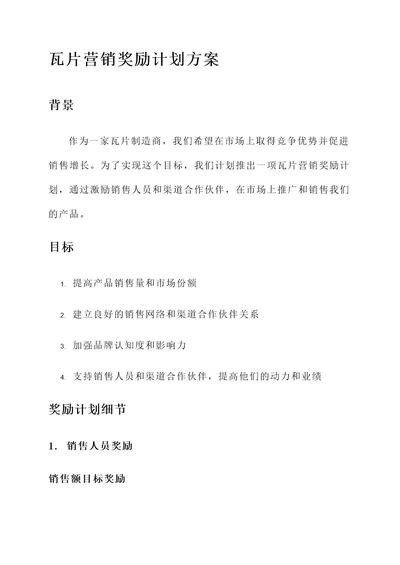 瓦片营销奖励计划方案

背景

作为一家瓦片制造商，我们希望在市场上取得竞争优势并促进销售增长。为了实现这个目标，我们计划推出一项瓦片营销奖励计划，通过激励销售人员和渠道合作伙伴，在市场上推广和销售我们的产品。

目标

1. 提高产品销售量和市场份额
2. 建立良好的销售网络和渠道合作伙伴关系
3. 加强品牌认知度和影响力
4. 支持销售人员和渠道合作伙伴，提高他们的动力和业绩

奖励计划细节

1. 销售人员奖励

销售额目标奖励